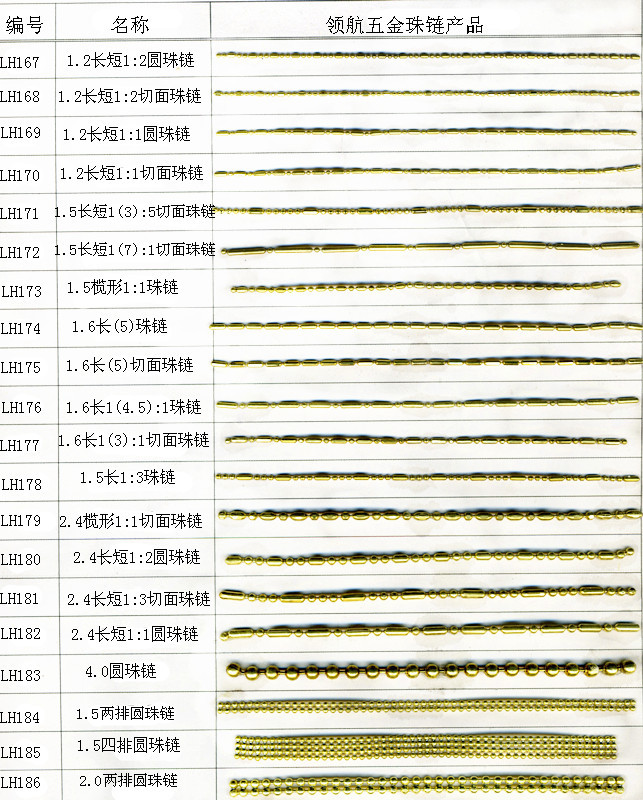 | 编号 | 名称 | 领航五金珠链产品 |
|---|---|---|
| LH167 | 1.2长短1:2圆珠链 | |
| LH168 | 1.2长短1:2切面珠链 | |
| LH169 | 1.2长短1:1圆珠链 | |
| LH170 | 1.2长短1:1切面珠链 | |
| LH171 | 1.5长短1(3):5切面珠链 | |
| LH172 | 1.5长短1(7):1切面珠链 | |
| LH173 | 1.5榄形1:1珠链 | |
| LH174 | 1.6长(5)珠链 | |
| LH175 | 1.6长(5)切面珠链 | |
| LH176 | 1.6长1(4.5):1珠链 | |
| LH177 | 1.6长1(3):1切面珠链 | |
| LH178 | 1.5长1:3珠链 | |
| LH179 | 2.4榄形1:1切面珠链 | |
| LH180 | 2.4长短1:2圆珠链 | |
| LH181 | 2.4长短1:3切面珠链 | |
| LH182 | 2.4长短1:1圆珠链 | |
| LH183 | 4.0圆珠链 | |
| LH184 | 1.5两排圆珠链 | |
| LH185 | 1.5四排圆珠链 | |
| LH186 | 2.0两排圆珠链 | |